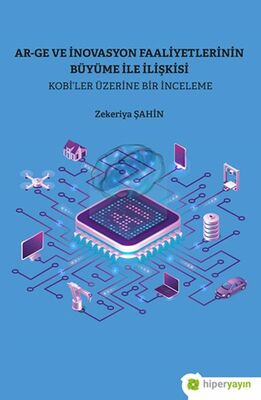 AR-GE VE İNOVASYON FAALİYETLERİNİN BÜYÜME İLE İLİŞKİSİ
KOBİ'LER ÜZERİNE BİR İNCELEME

Zekeriya ŞAHİN

hiperyayın